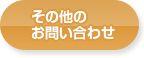 その他の
お問い合わせ